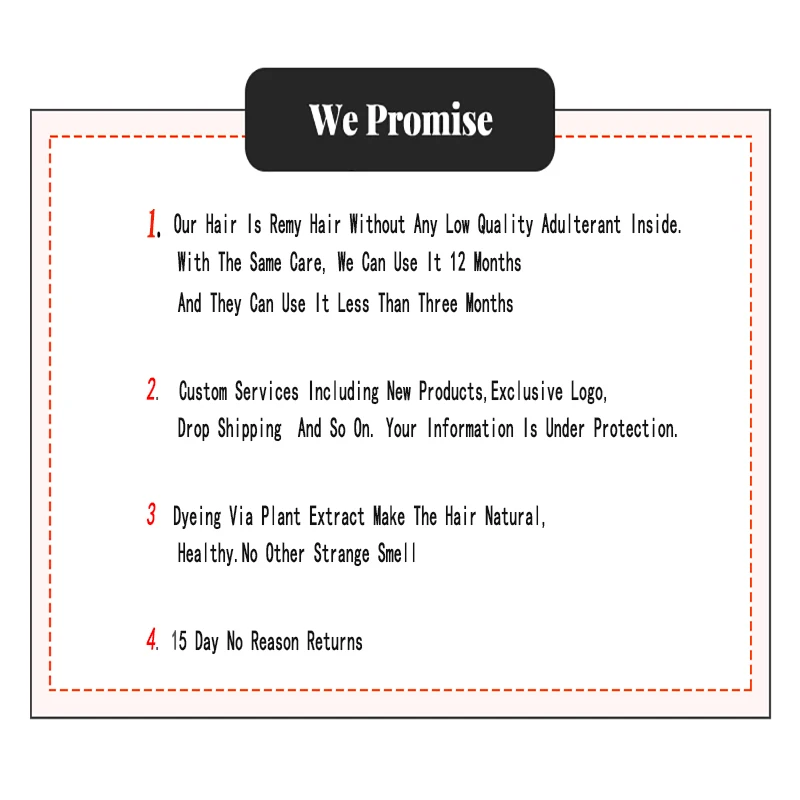 We Promise

1. Our Hair Is Remy Hair Without Any Low Quality Adulterant Inside. With The Same Care, We Can Use It 12 Months And They Can Use It Less Than Three Months

2. Custom Services Including New Products,Exclusive Logo, Drop Shipping And So On. Your Information Is Under Protection.

3 Dyeing Via Plant Extract Make The Hair Natural, Healthy.No Other Strange Smell

4. 15 Day No Reason Returns